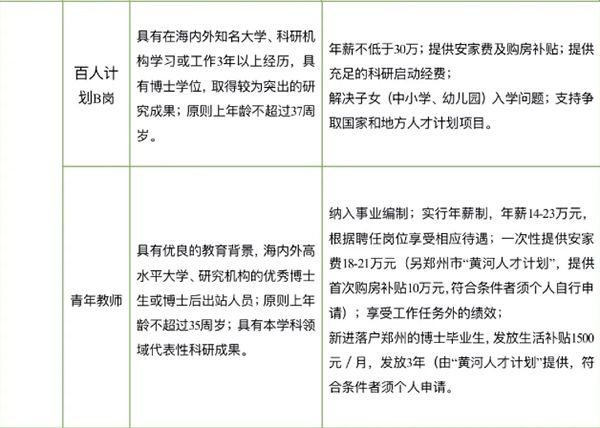 |  | 百人计划B岗 | 具有在海内外知名大学、科研机构学习或工作3年以上经历，具有博士学位，取得较为突出的研究成果；原则上年龄不超过37周岁。 | 年薪不低于30万；提供安家费及购房补贴；提供充足的科研启动经费；解决子女（中小学、幼儿园）入学问题；支持争取国家和地方人才计划项目。 |
|---|---|---|---|
|  | 青年教师 | 具有优良的教育背景，海内外高水平大学、研究机构的优秀博士生或博士后出站人员；原则上年龄不超过35周岁；具有本学科领域代表性科研成果。 | 纳入事业编制；实行年薪制，年薪14-23万元，根据聘任岗位享受相应待遇；一次性提供安家费18-21万元（另郑州市“黄河人才计划”，提供首次购房补贴10万元,符合条件者须个人自行申请）；享受工作任务外的绩效；新进落户郑州的博士毕业生，发放生活补贴1500元／月，发放3年（由“黄河人才计划”提供，符合条件者须个人申请。 |